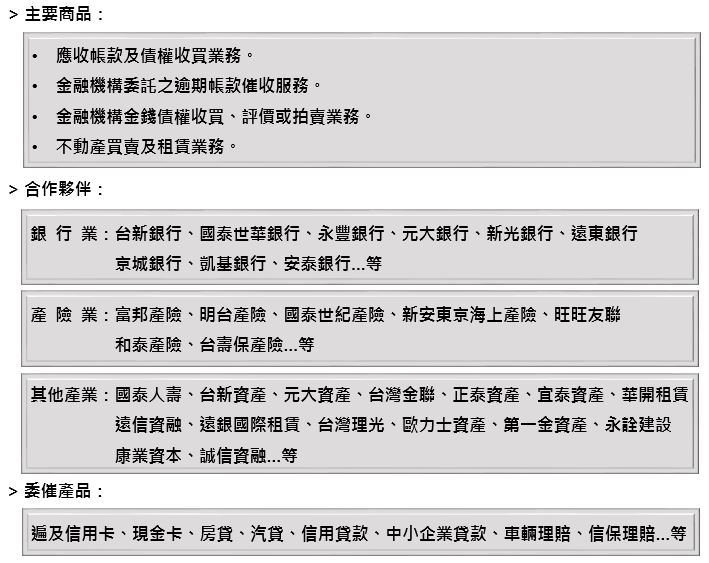 > 主要商品：

• 應收帳款及債權收買業務。
• 金融機構委託之逾期帳款催收服務。
• 金融機構金錢債權收買、評價或拍賣業務。
• 不動產買賣及租賃業務。

> 合作夥伴：

銀 行 業：台新銀行、國泰世華銀行、永豐銀行、元大銀行、新光銀行、遠東銀行 京城銀行、凱基銀行、安泰銀行...等

產 險 業：富邦產險、明台產險、國泰世紀產險、新安東京海上產險、旺旺友聯 和泰產險、台壽保產險...等

其他產業：國泰人壽、台新資產、元大資產、台灣金聯、正泰資產、宜泰資產、華開租賃 遠信資融、遠銀國際租賃、台灣理光、歐力士資產、第一金資產、永詮建設 康業資本、誠信資融...等

> 委催產品：

遍及信用卡、現金卡、房貸、汽貸、信用貸款、中小企業貸款、車輛理賠、信保理賠...等